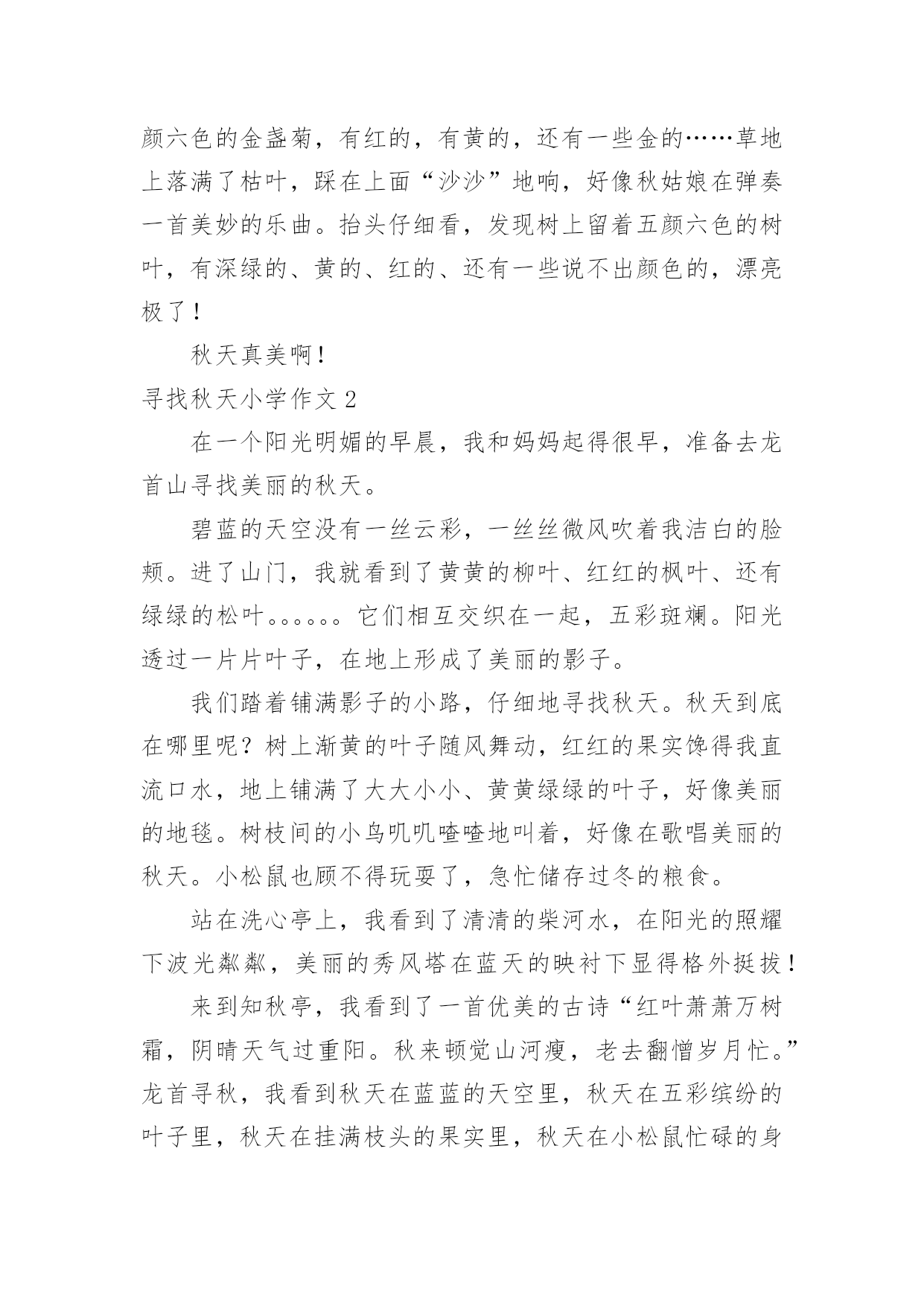 颜六色的金盏菊，有红的，有黄的，还有一些金的……草地上落满了枯叶，踩在上面“沙沙”地响，好像秋姑娘在弹奏一首美妙的乐曲。抬头仔细看，发现树上留着五颜六色的树叶，有深绿的、黄的、红的、还有一些说不出颜色的，漂亮极了！

秋天真美啊！

寻找秋天小学作文 2

在一个阳光明媚的早晨，我和妈妈起得很早，准备去龙首山寻找美丽的秋天。

碧蓝的天空没有一丝云彩，一丝丝微风吹着我洁白的脸颊。进了山门，我就看到了黄黄的柳叶、红红的枫叶、还有绿绿的松叶。。。。。。它们相互交织在一起，五彩斑斓。阳光透过一片片叶子，在地上形成了美丽的影子。

我们踏着铺满影子的小路，仔细地寻找秋天。秋天到底在哪里呢？树上渐黄的叶子随风舞动，红红的果实馋得我直流口水，地上铺满了大大小小、黄黄绿绿的叶子，好像美丽的地毯。树枝间的小鸟叽叽喳喳地叫着，好像在歌唱美丽的秋天。小松鼠也顾不得玩耍了，急忙储存过冬的粮食。

站在洗心亭上，我看到了清清的柴河水，在阳光的照耀下波光粼粼，美丽的秀风塔在蓝天的映衬下显得格外挺拔！

来到知秋亭，我看到了一首优美的古诗“红叶萧萧万树霜，阴晴天气过重阳。秋来顿觉山河瘦，老去翻憎岁月忙。”龙首寻秋，我看到秋天在蓝蓝的天空里，秋天在五彩缤纷的叶子里，秋天在挂满枝头的果实里，秋天在小松鼠忙碌的身